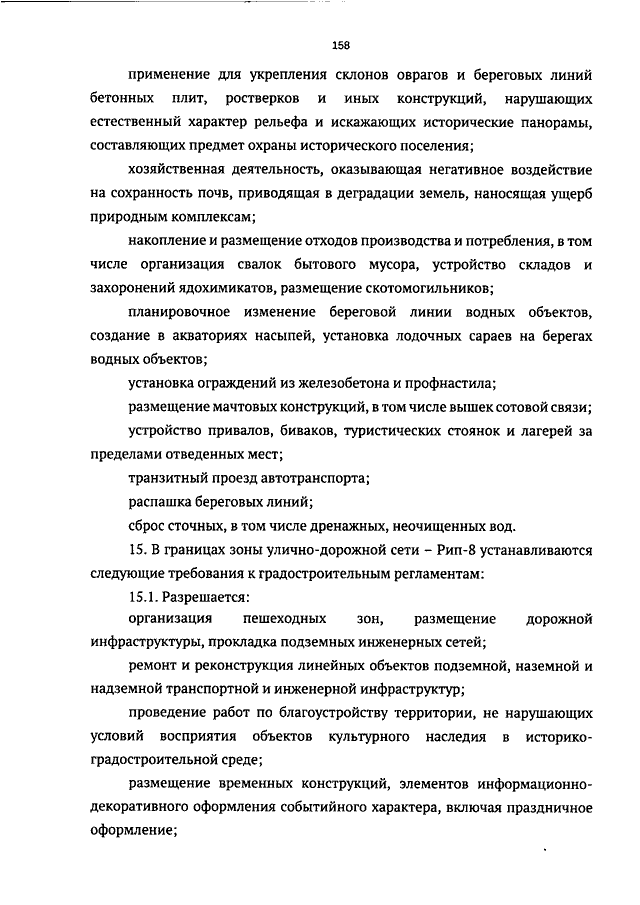 158

применение для укрепления склонов оврагов и береговых линий бетонных плит, ростверков и иных конструкций, нарушающих естественный характер рельефа и искажающих исторические панорамы, составляющих предмет охраны исторического поселения;

хозяйственная деятельность, оказывающая негативное воздействие на сохранность почв, приводящая в деградации земель, наносящая ущерб природным комплексам;

накопление и размещение отходов производства и потребления, в том числе организация свалок бытового мусора, устройство складов и захоронений ядохимикатов, размещение скотомогильников;

планировочное изменение береговой линии водных объектов, создание в акваториях насыпей, установка лодочных сараев на берегах водных объектов;

установка ограждений из железобетона и профнастила;

размещение мачтовых конструкций, в том числе вышек сотовой связи;

устройство привалов, биваков, туристических стоянок и лагерей за пределами отведенных мест;

транзитный проезд автотранспорта;

распашка береговых линий;

сброс сточных, в том числе дренажных, неочищенных вод.

15. В границах зоны улично-дорожной сети – Рип-8 устанавливаются следующие требования к градостроительным регламентам:

15.1. Разрешается:

организация пешеходных зон, размещение дорожной инфраструктуры, прокладка подземных инженерных сетей;

ремонт и реконструкция линейных объектов подземной, наземной и надземной транспортной и инженерной инфраструктур;

проведение работ по благоустройству территории, не нарушающих условий восприятия объектов культурного наследия в историко-градостроительной среде;

размещение временных конструкций, элементов информационно-декоративного оформления событийного характера, включая праздничное оформление;